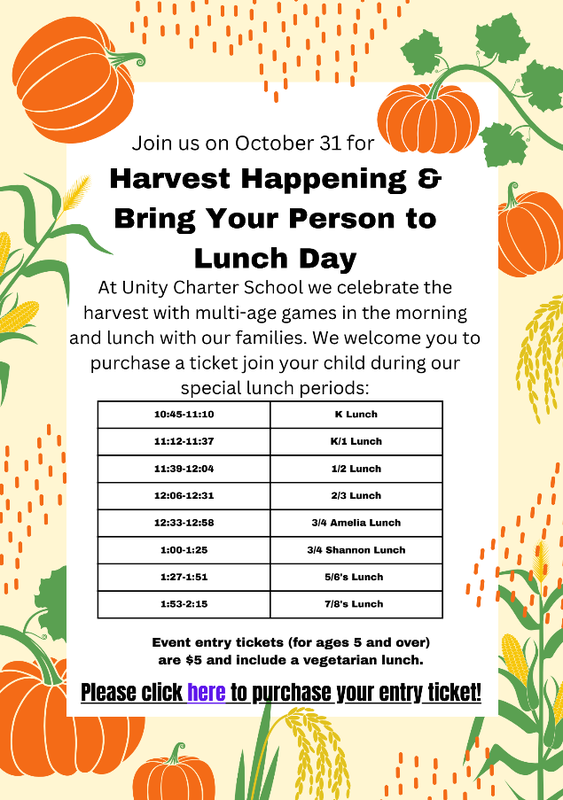 Join us on October 31 for

Harvest Happening & Bring Your Person to Lunch Day

At Unity Charter School we celebrate the harvest with multi-age games in the morning and lunch with our families. We welcome you to purchase a ticket join your child during our special lunch periods:

| 10:45-11:10 | K Lunch |
|---|---|
| 11:12-11:37 | K/1 Lunch |
| 11:39-12:04 | 1/2 Lunch |
| 12:06-12:31 | 2/3 Lunch |
| 12:33-12:58 | 3/4 Amelia Lunch |
| 1:00-1:25 | 3/4 Shannon Lunch |
| 1:27-1:51 | 5/6's Lunch |
| 1:53-2:15 | 7/8's Lunch |

Event entry tickets (for ages 5 and over) are $5 and include a vegetarian lunch.

Please click here to purchase your entry ticket!